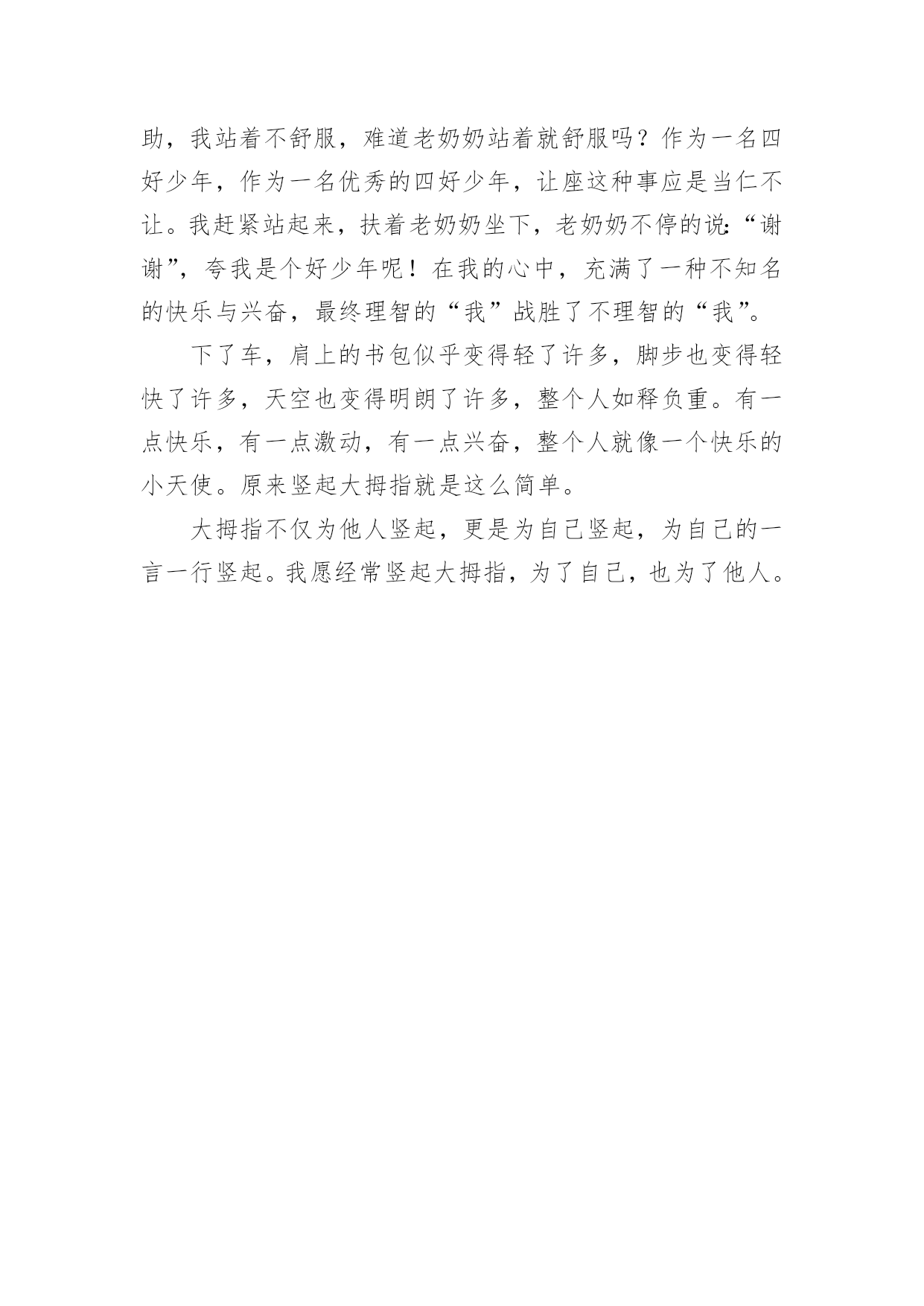 助，我站着不舒服，难道老奶奶站着就舒服吗？作为一名四好少年，作为一名优秀的四好少年，让座这种事应是当仁不让。我赶紧站起来，扶着老奶奶坐下，老奶奶不停的说:“谢谢”，夸我是个好少年呢！在我的心中，充满了一种不知名的快乐与兴奋，最终理智的“我”战胜了不理智的“我”。

下了车，肩上的书包似乎变得轻了许多，脚步也变得轻快了许多，天空也变得明朗了许多，整个人如释负重。有一点快乐，有一点激动，有一点兴奋，整个人就像一个快乐的小天使。原来竖起大拇指就是这么简单。

大拇指不仅为他人竖起，更是为自己竖起，为自己的一言一行竖起。我愿经常竖起大拇指，为了自己，也为了他人。